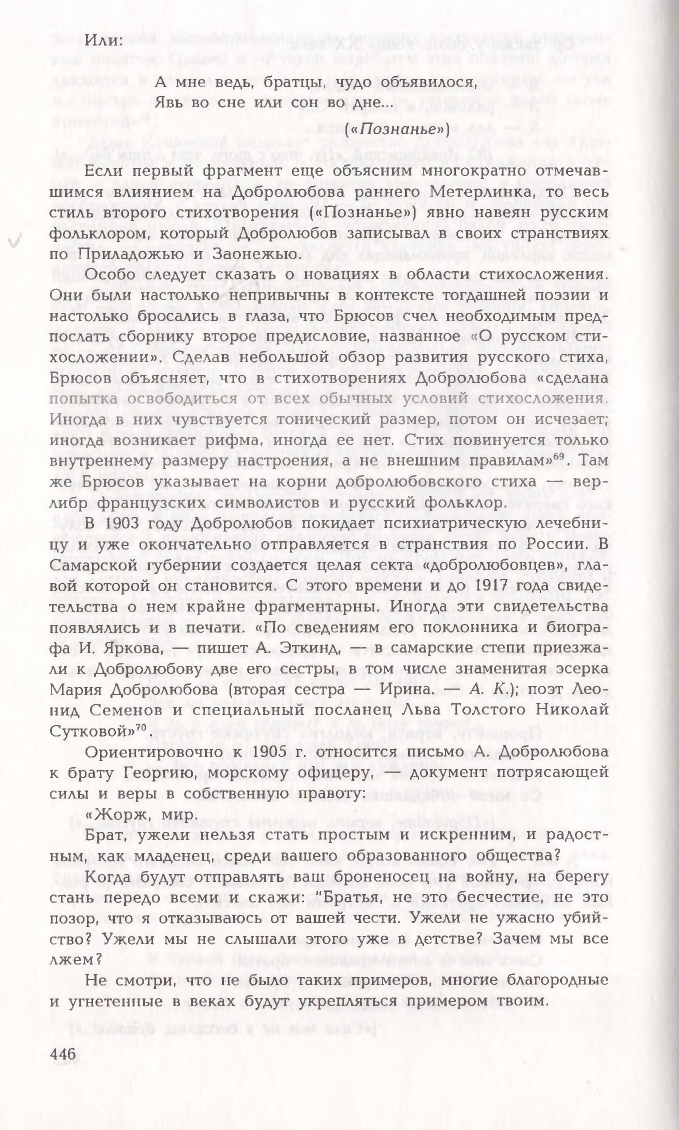 Или:

А мне ведь, братцы, чудо объявилося,
Явь во сне или сон во дне...

(«Познанье»)

Если первый фрагмент еще объясним многократно отмечавшимся влиянием на Добролюбова раннего Метерлинка, то весь стиль второго стихотворения («Познанье») явно навеян русским фольклором, который Добролюбов записывал в своих странствиях по Приладожью и Заонежью.

Особо следует сказать о новациях в области стихосложения. Они были настолько непривычны в контексте тогдашней поэзии и настолько бросались в глаза, что Брюсов счел необходимым предпослать сборнику второе предисловие, названное «О русском стихосложении». Сделав небольшой обзор развития русского стиха, Брюсов объясняет, что в стихотворениях Добролюбова «сделана попытка освободиться от всех обычных условий стихосложения. Иногда в них чувствуется тонический размер, потом он исчезает; иногда возникает рифма, иногда ее нет. Стих повинуется только внутреннему размеру настроения, а не внешним правилам»$^{69}$. Там же Брюсов указывает на корни добролюбовского стиха — верлибр французских символистов и русский фольклор.

В 1903 году Добролюбов покидает психиатрическую лечебницу и уже окончательно отправляется в странствия по России. В Самарской губернии создается целая секта «добролюбовцев», главой которой он становится. С этого времени и до 1917 года свидетельства о нем крайне фрагментарны. Иногда эти свидетельства появлялись и в печати. «По сведениям его поклонника и биографа И. Яркова, — пишет А. Эткинд, — в самарские степи приезжали к Добролюбову две его сестры, в том числе знаменитая эсерка Мария Добролюбова (вторая сестра — Ирина. — А. К.); поэт Леонид Семенов и специальный посланец Льва Толстого Николай Сутковой»$^{70}$.

Ориентировочно к 1905 г. относится письмо А. Добролюбова к брату Георгию, морскому офицеру, — документ потрясающей силы и веры в собственную правоту:

«Жорж, мир.

Брат, ужели нельзя стать простым и искренним, и радостным, как младенец, среди вашего образованного общества?

Когда будут отправлять ваш броненосец на войну, на берегу стань передо всеми и скажи: "Братья, не это бесчестие, не это позор, что я отказываюсь от вашей чести. Ужели не ужасно убийство? Ужели мы не слышали этого уже в детстве? Зачем мы все лжем?

Не смотри, что не было таких примеров, многие благородные и угнетенные в веках будут укрепляться примером твоим.

446